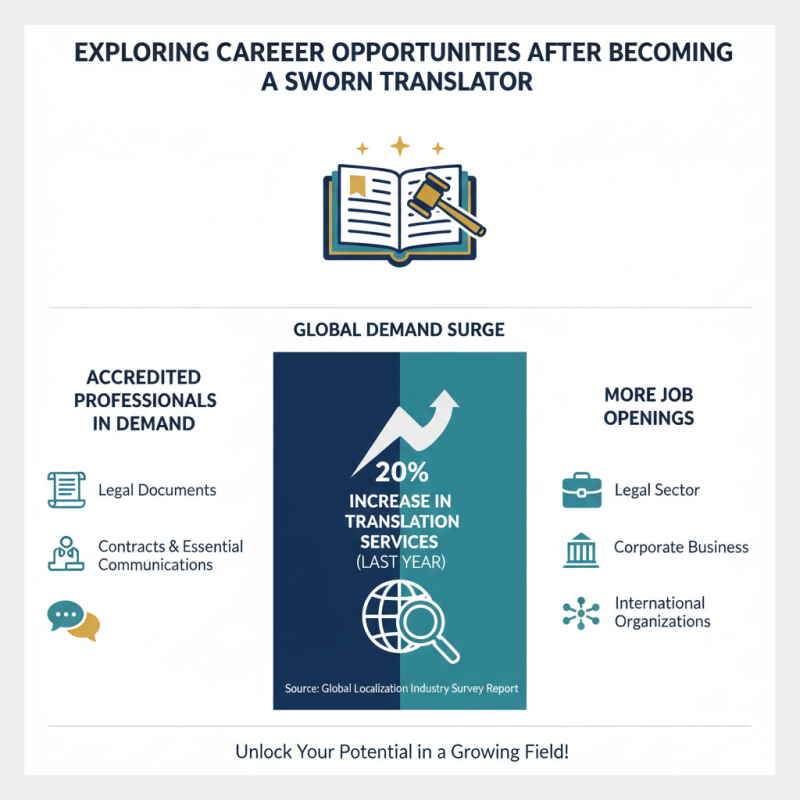 EXPLORING CAREEER OPPORTUNITIES AFTER BECOMING A SWORN TRANSLATOR

GLOBAL DEMAND SURGE

ACCREDITED PROFESSIONALS IN DEMAND

Legal Documents

Contracts & Essential Communications

20%
INCREASE IN TRANSLATION SERVICES
(LAST YEAR)

Source: Global Localization Industry Survey Report

MORE JOB OPENINGS

Legal Sector

Corporate Business

International Organizations

Unlock Your Potential in a Growing Field!